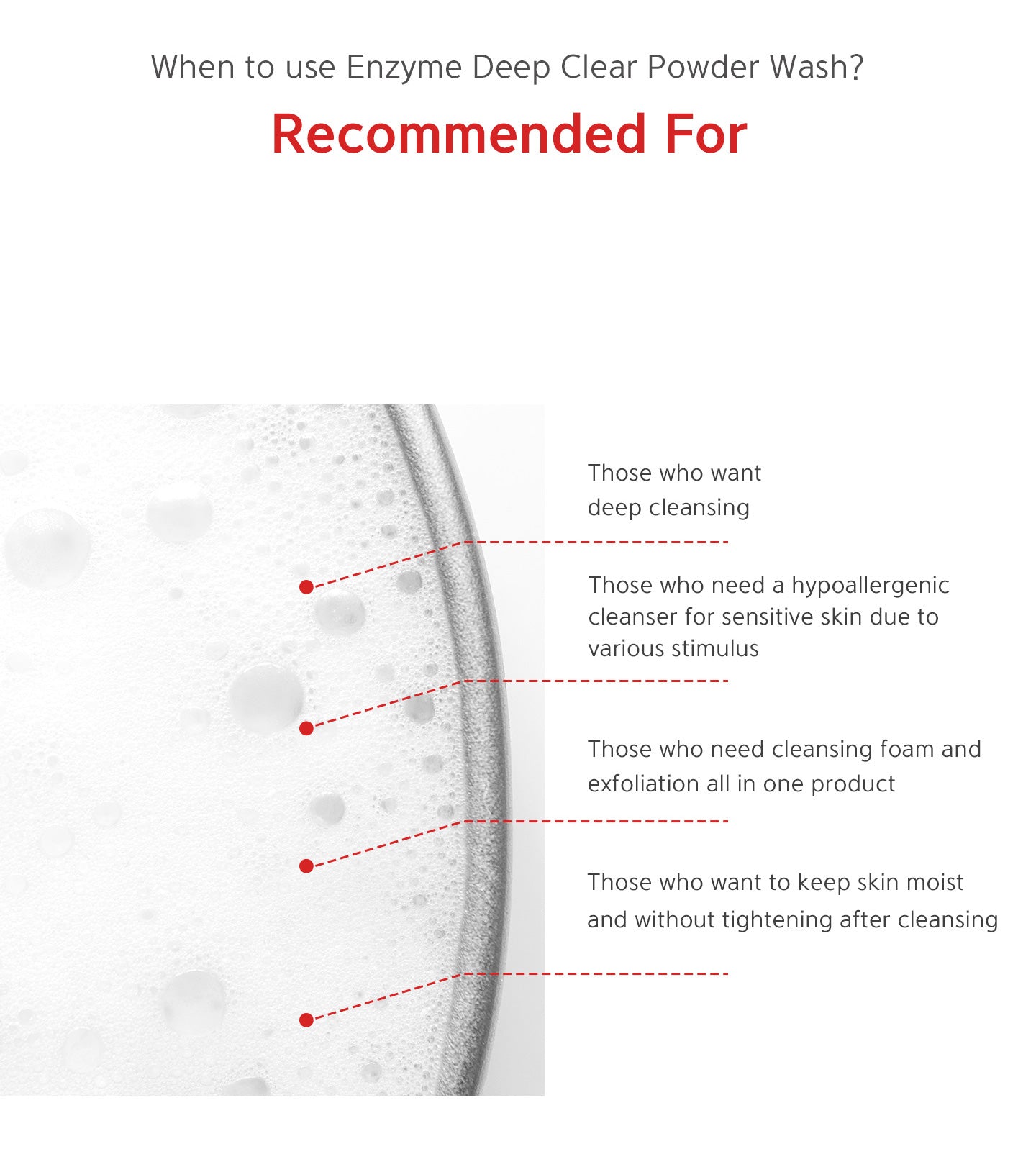 When to use Enzyme Deep Clear Powder Wash?

Recommended For

Those who want deep cleansing

Those who need a hypoallergenic cleanser for sensitive skin due to various stimulus

Those who need cleansing foam and exfoliation all in one product

Those who want to keep skin moist and without tightening after cleansing